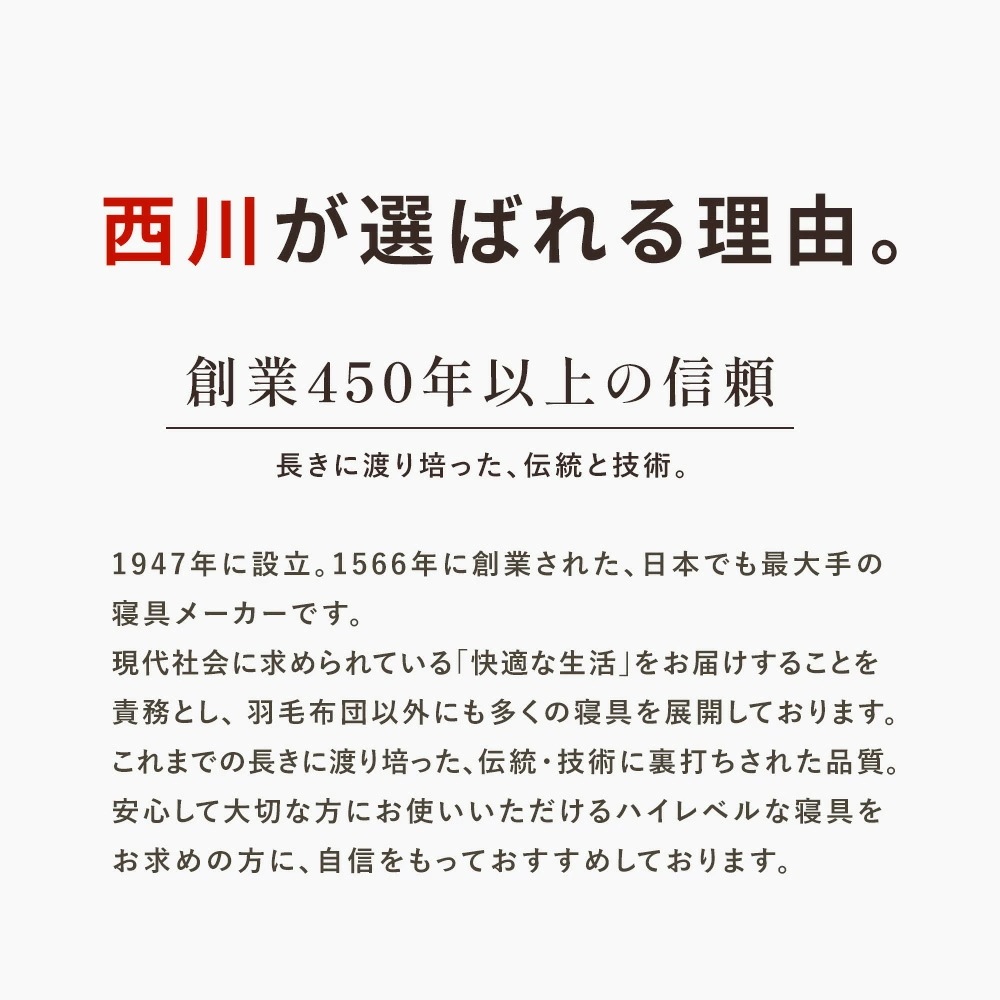 西川が選ばれる理由。

創業450年以上の信頼

長きに渡り培った、伝統と技術。

1947年に設立。1566年に創業された、日本でも最大手の寝具メーカーです。
現代社会に求められている「快適な生活」をお届けすることを責務とし、羽毛布団以外にも多くの寝具を展開しております。
これまでの長きに渡り培った、伝統・技術に裏打ちされた品質。
安心して大切な方にお使いいただけるハイレベルな寝具をお求めの方に、自信をもっておすすめしております。